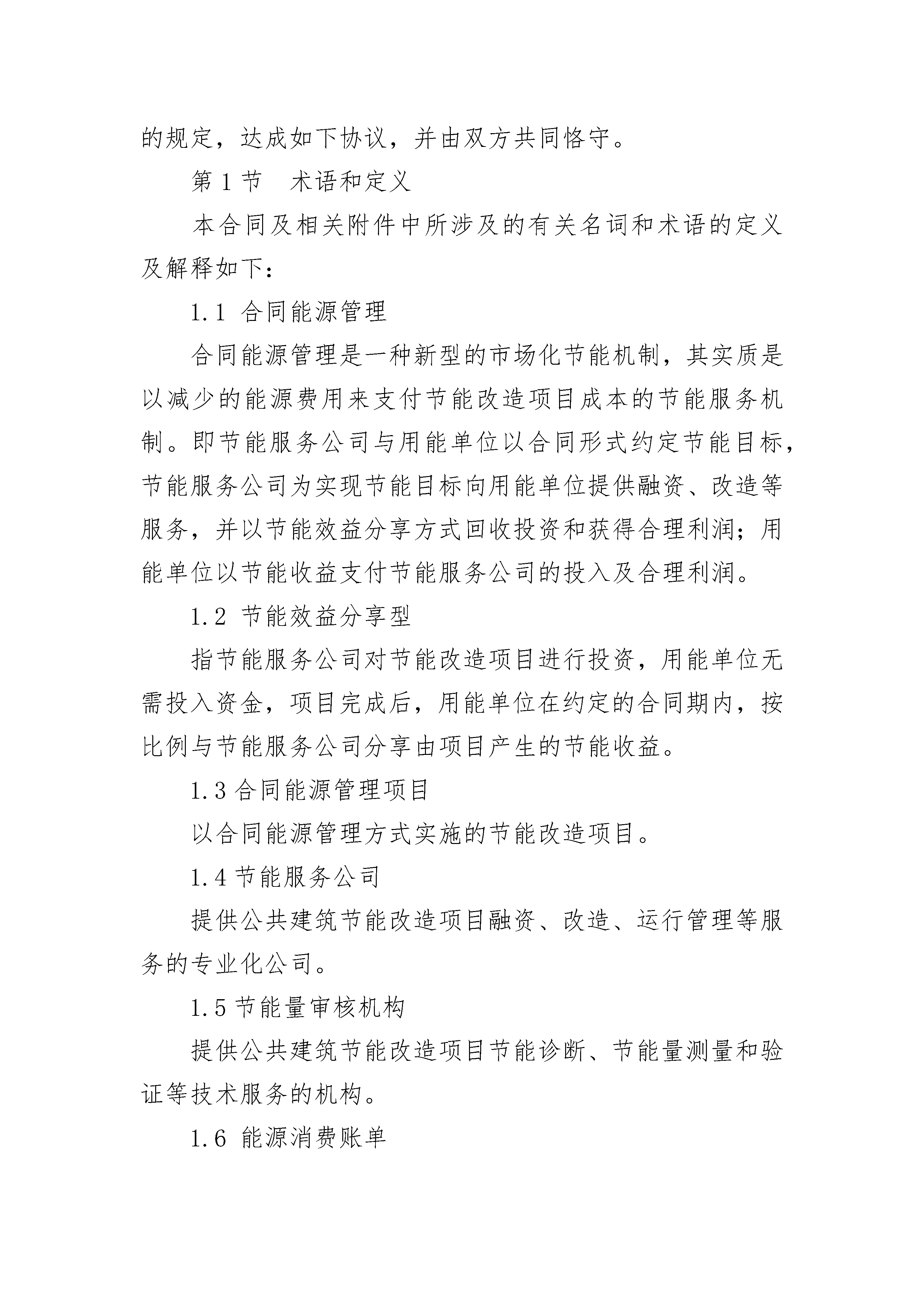 的规定，达成如下协议，并由双方共同恪守。

第 1 节　术语和定义

本合同及相关附件中所涉及的有关名词和术语的定义及解释如下：

1.1 合同能源管理

合同能源管理是一种新型的市场化节能机制，其实质是以减少的能源费用来支付节能改造项目成本的节能服务机制。即节能服务公司与用能单位以合同形式约定节能目标，节能服务公司为实现节能目标向用能单位提供融资、改造等服务，并以节能效益分享方式回收投资和获得合理利润；用能单位以节能收益支付节能服务公司的投入及合理利润。

1.2 节能效益分享型

指节能服务公司对节能改造项目进行投资，用能单位无需投入资金，项目完成后，用能单位在约定的合同期内，按比例与节能服务公司分享由项目产生的节能收益。

1.3 合同能源管理项目

以合同能源管理方式实施的节能改造项目。

1.4 节能服务公司

提供公共建筑节能改造项目融资、改造、运行管理等服务的专业化公司。

1.5 节能量审核机构

提供公共建筑节能改造项目节能诊断、节能量测量和验证等技术服务的机构。

1.6 能源消费账单